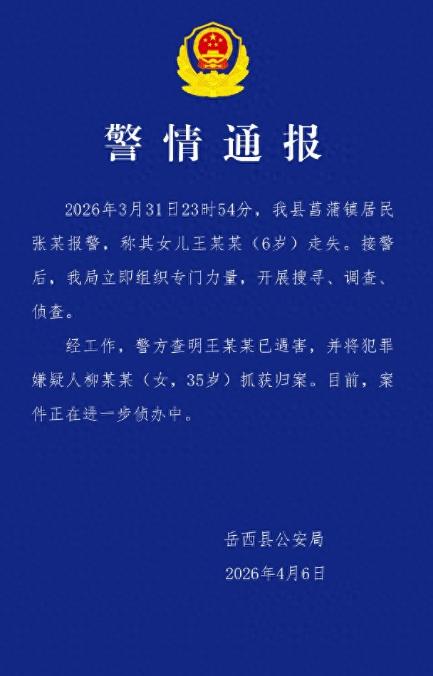 警情通报

2026年3月31日23时54分，我县菖蒲镇居民张某报警，称其女儿王某某（6岁）走失。接警后，我局立即组织专门力量，开展搜寻、调查、侦查。

经工作，警方查明王某某已遇害，并将犯罪嫌疑人柳某某（女，35岁）抓获归案。目前，案件正在进一步侦办中。

岳西县公安局
2026年4月6日